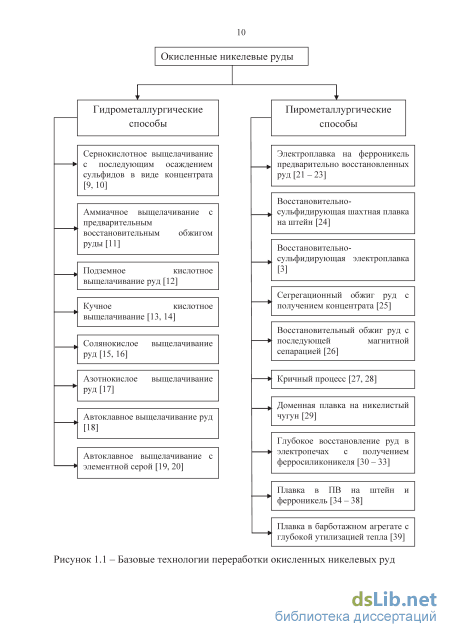 10

Окисленные никелевые руды

Гидрометаллургические способы

Сернокислотное выщелачивание с последующим осаждением сульфидов в виде концентрата [9, 10]

Аммиачное выщелачивание с предварительным восстановительным обжигом руды [11]

Подземное кислотное выщелачивание руд [12]

Кучное кислотное выщелачивание [13, 14]

Солянокислое выщелачивание руд [15, 16]

Азотнокислое выщелачивание руд [17]

Автоклавное выщелачивание руд [18]

Автоклавное выщелачивание с элементной серой [19, 20]

Пирометаллургические способы

Электроплавка на ферроникель предварительно восстановленных руд [21 – 23]

Восстановительно-сульфидирующая шахтная плавка на штейн [24]

Восстановительно-сульфидирующая электроплавка [3]

Сегрегационный обжиг руд с получением концентрата [25]

Восстановительный обжиг руд с последующей магнитной сепарацией [26]

Кричный процесс [27, 28]

Доменная плавка на никелистый чугун [29]

Глубокое восстановление руд в электропечах с получением ферросиликоникеля [30 – 33]

Плавка в ПВ на штейн и ферроникель [34 – 38]

Плавка в барботажном агрегате с глубокой утилизацией тепла [39]

Рисунок 1.1 – Базовые технологии переработки окисленных никелевых руд

dsLib.net
библиотека диссертаций